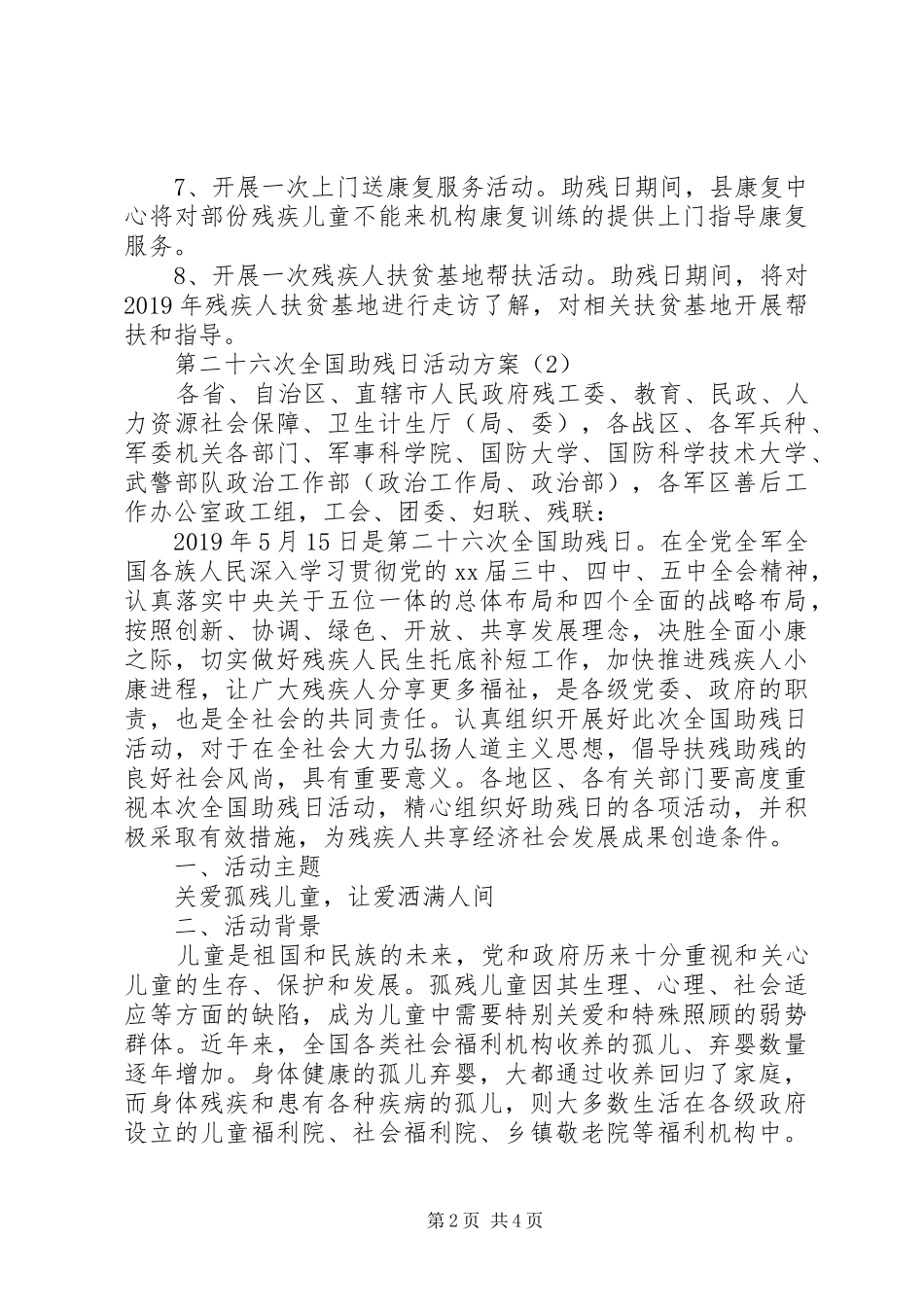 7、开展一次上门送康复服务活动。助残日期间，县康复中心将对部份残疾儿童不能来机构康复训练的提供上门指导康复服务。

8、开展一次残疾人扶贫基地帮扶活动。助残日期间，将对2019年残疾人扶贫基地进行走访了解，对相关扶贫基地开展帮扶和指导。

第二十六次全国助残日活动方案（2）

各省、自治区、直辖市人民政府残工委、教育、民政、人力资源社会保障、卫生计生厅（局、委），各战区、各军兵种、军委机关各部门、军事科学院、国防大学、国防科学技术大学、武警部队政治工作部（政治工作局、政治部），各军区善后工作办公室政工组，工会、团委、妇联、残联：

2019年5月15日是第二十六次全国助残日。在全党全军全国各族人民深入学习贯彻党的xx届三中、四中、五中全会精神，认真落实中央关于五位一体的总体布局和四个全面的战略布局，按照创新、协调、绿色、开放、共享发展理念，决胜全面小康之际，切实做好残疾人民生托底补短工作，加快推进残疾人小康进程，让广大残疾人分享更多福祉，是各级党委、政府的职责，也是全社会的共同责任。认真组织开展好此次全国助残日活动，对于在全社会大力弘扬人道主义思想，倡导扶残助残的良好社会风尚，具有重要意义。各地区、各有关部门要高度重视本次全国助残日活动，精心组织好助残日的各项活动，并积极采取有效措施，为残疾人共享经济社会发展成果创造条件。

一、活动主题

关爱孤残儿童，让爱洒满人间

二、活动背景

儿童是祖国和民族的未来，党和政府历来十分重视和关心儿童的生存、保护和发展。孤残儿童因其生理、心理、社会适应等方面的缺陷，成为儿童中需要特别关爱和特殊照顾的弱势群体。近年来，全国各类社会福利机构收养的孤儿、弃婴数量逐年增加。身体健康的孤儿弃婴，大都通过收养回归了家庭，而身体残疾和患有各种疾病的孤儿，则大多数生活在各级政府设立的儿童福利院、社会福利院、乡镇敬老院等福利机构中。

第2页 共4页